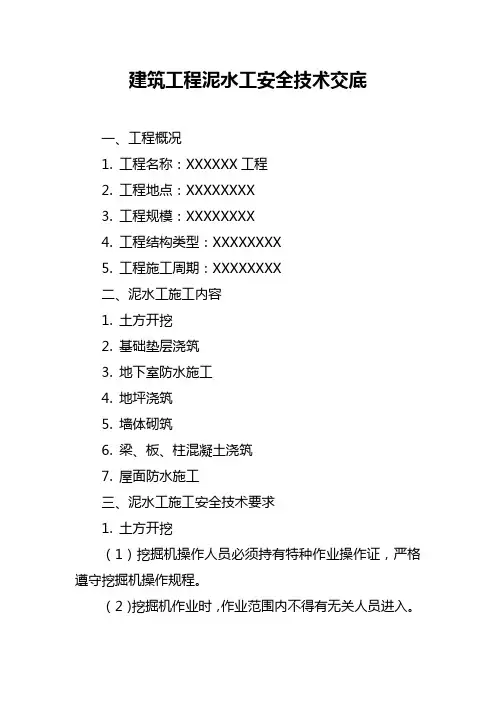 建筑工程泥水工安全技术交底

一、工程概况

1.工程名称：XXXXXX工程

2.工程地点：XXXXXXXX

3.工程规模：XXXXXXXX

4.工程结构类型：XXXXXXXX

5.工程施工周期：XXXXXXXX

二、泥水工施工内容

1.土方开挖

2.基础垫层浇筑

3.地下室防水施工

4.地坪浇筑

5.墙体砌筑

6.梁、板、柱混凝土浇筑

7.屋面防水施工

三、泥水工施工安全技术要求

1.土方开挖

（1）挖掘机操作人员必须持有特种作业操作证，严格遵守挖掘机操作规程。

（2）挖掘机作业时，作业范围内不得有无关人员进入。